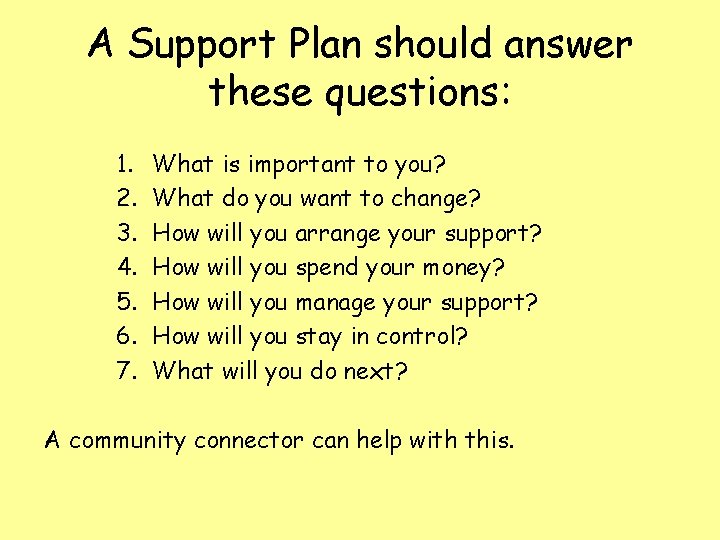 A Support Plan should answer these questions:

1. What is important to you?
2. What do you want to change?
3. How will you arrange your support?
4. How will you spend your money?
5. How will you manage your support?
6. How will you stay in control?
7. What will you do next?

A community connector can help with this.